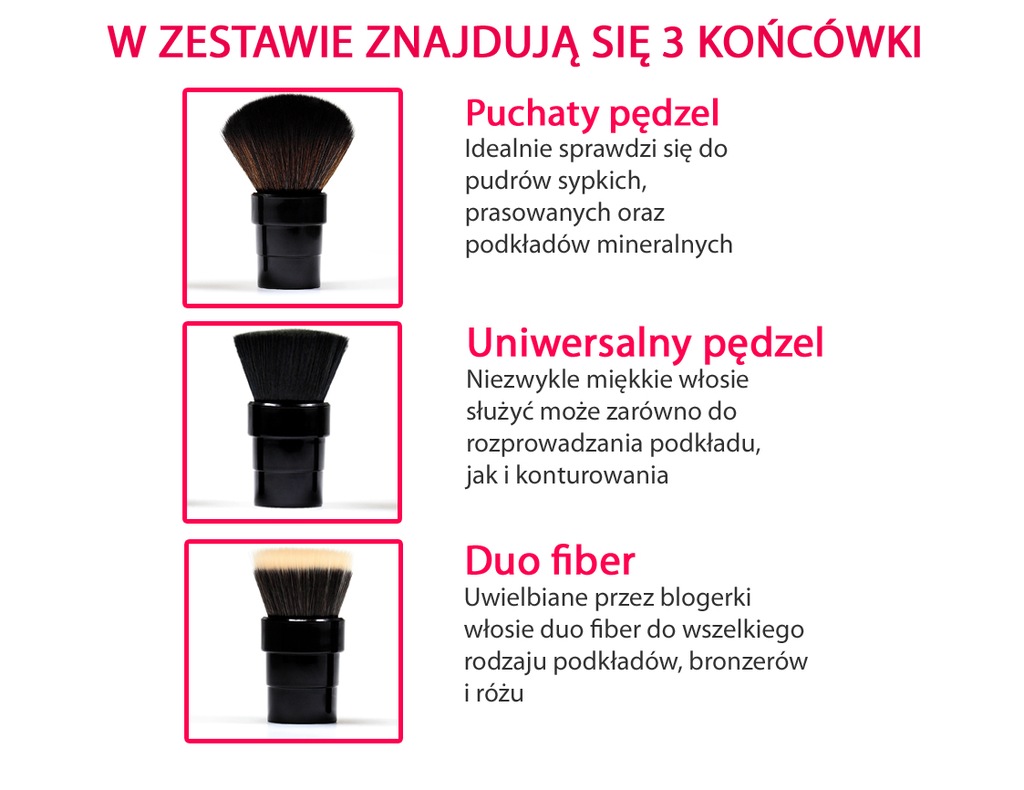 W ZESTAWIE ZNAJDUJĄ SIĘ 3 KOŃCÓWKI

Puchaty pędzel
Idealnie sprawdzi się do pudrów sypkich, prasowanych oraz podkładów mineralnych

Uniwersalny pędzel
Niezwykle miękkie włosie służyć może zarówno do rozprowadzania podkładu, jak i konturowania

Duo fiber
Uwielbiane przez blogerki włosie duo fiber do wszelkiego rodzaju podkładów, bronzerów i różu